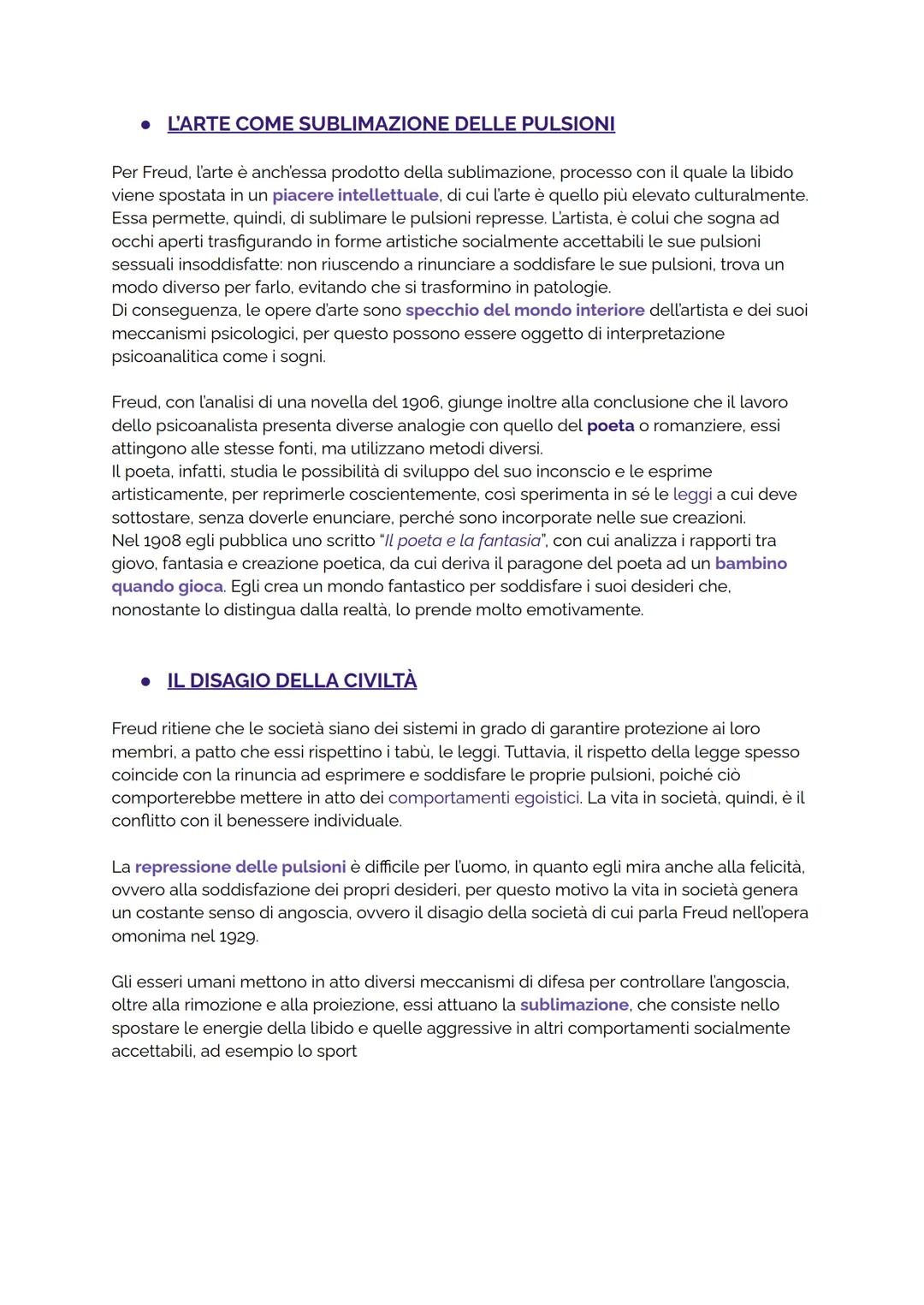 ● L'ARTE COME SUBLIMAZIONE DELLE PULSIONI

Per Freud, l'arte è anch'essa prodotto della sublimazione, processo con il quale la libido viene spostata in un piacere intellettuale, di cui l'arte è quello più elevato culturalmente. Essa permette, quindi, di sublimare le pulsioni represse. L'artista, è colui che sogna ad occhi aperti trasfigurando in forme artistiche socialmente accettabili le sue pulsioni sessuali insoddisfatte: non riuscendo a rinunciare a soddisfare le sue pulsioni, trova un modo diverso per farlo, evitando che si trasformino in patologie.
Di conseguenza, le opere d'arte sono specchio del mondo interiore dell'artista e dei suoi meccanismi psicologici, per questo possono essere oggetto di interpretazione psicoanalitica come i sogni.

Freud, con l'analisi di una novella del 1906, giunge inoltre alla conclusione che il lavoro dello psicoanalista presenta diverse analogie con quello del poeta o romanziere, essi attingono alle stesse fonti, ma utilizzano metodi diversi.
Il poeta, infatti, studia le possibilità di sviluppo del suo inconscio e le esprime artisticamente, per reprimerle coscientemente, così sperimenta in sé le leggi a cui deve sottostare, senza doverle enunciare, perché sono incorporate nelle sue creazioni.
Nel 1908 egli pubblica uno scritto "Il poeta e la fantasia", con cui analizza i rapporti tra giovo, fantasia e creazione poetica, da cui deriva il paragone del poeta ad un bambino quando gioca. Egli crea un mondo fantastico per soddisfare i suoi desideri che, nonostante lo distingua dalla realtà, lo prende molto emotivamente.

● IL DISAGIO DELLA CIVILTÀ

Freud ritiene che le società siano dei sistemi in grado di garantire protezione ai loro membri, a patto che essi rispettino i tabù, le leggi. Tuttavia, il rispetto della legge spesso coincide con la rinuncia ad esprimere e soddisfare le proprie pulsioni, poiché ciò comporterebbe mettere in atto dei comportamenti egoistici. La vita in società, quindi, è il conflitto con il benessere individuale.

La repressione delle pulsioni è difficile per l'uomo, in quanto egli mira anche alla felicità, ovvero alla soddisfazione dei propri desideri, per questo motivo la vita in società genera un costante senso di angoscia, ovvero il disagio della società di cui parla Freud nell'opera omonima nel 1929.

Gli esseri umani mettono in atto diversi meccanismi di difesa per controllare l'angoscia, oltre alla rimozione e alla proiezione, essi attuano la sublimazione, che consiste nello spostare le energie della libido e quelle aggressive in altri comportamenti socialmente accettabili, ad esempio lo sport